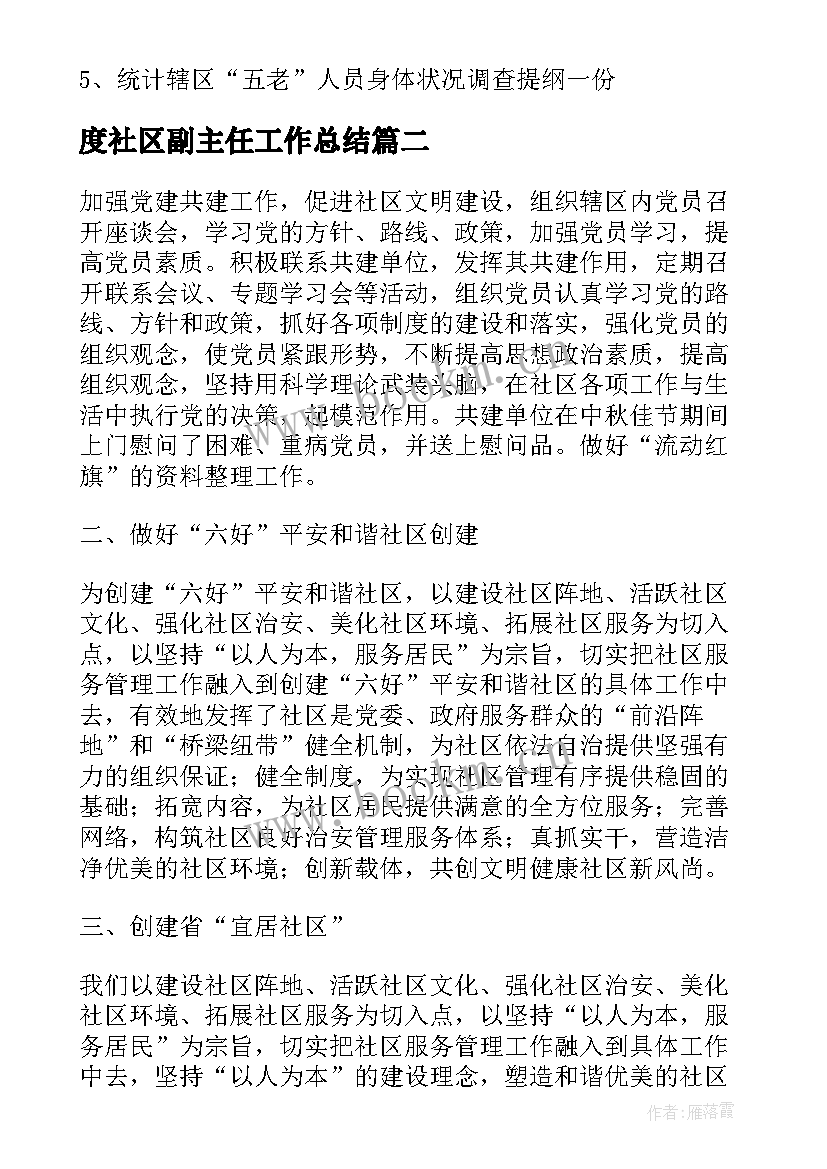 5、统计辖区“五老”人员身体状况调查提纲一份

度社区副主任工作总结篇二

加强党建共建工作，促进社区文明建设，组织辖区内党员召开座谈会，学习党的方针、路线、政策，加强党员学习，提高党员素质。积极联系共建单位，发挥其共建作用，定期召开联系会议、专题学习会等活动，组织党员认真学习党的路线、方针和政策，抓好各项制度的建设和落实，强化党员的组织观念，使党员紧跟形势，不断提高思想政治素质，提高组织观念，坚持用科学理论武装头脑，在社区各项工作与生活中执行党的决策，起模范作用。共建单位在中秋佳节期间上门慰问了困难、重病党员，并送上慰问品。做好“流动红旗”的资料整理工作。

二、做好“六好”平安和谐社区创建

为创建“六好”平安和谐社区，以建设社区阵地、活跃社区文化、强化社区治安、美化社区环境、拓展社区服务为切入点，以坚持“以人为本，服务居民”为宗旨，切实把社区服务管理工作融入到创建“六好”平安和谐社区的具体工作中去，有效地发挥了社区是党委、政府服务群众的“前沿阵地”和“桥梁纽带”健全机制，为社区依法自治提供坚强有力的组织保证；健全制度，为实现社区管理有序提供稳固的基础；拓宽内容，为社区居民提供满意的全方位服务；完善网络，构筑社区良好治安管理服务体系；真抓实干，营造洁净优美的社区环境；创新载体，共创文明健康社区新风尚。

三、创建省“宜居社区”

我们以建设社区阵地、活跃社区文化、强化社区治安、美化社区环境、拓展社区服务为切入点，以坚持“以人为本，服务居民”为宗旨，切实把社区服务管理工作融入到具体工作中去，坚持“以人为本”的建设理念，塑造和谐优美的社区

作者：雁落霞